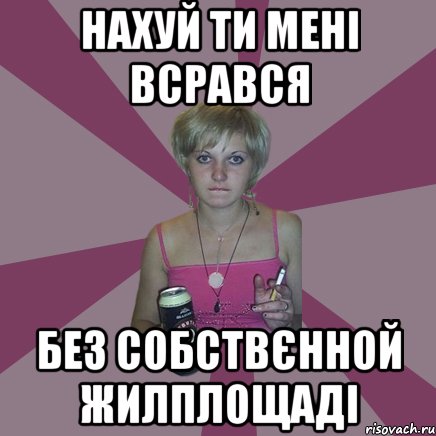 НАХУЙ ТИ МЕНІ ВСРАВСЯ

БЕЗ СОБСТВЄННОЙ ЖИЛПЛОЩАДІ

risovach.ru